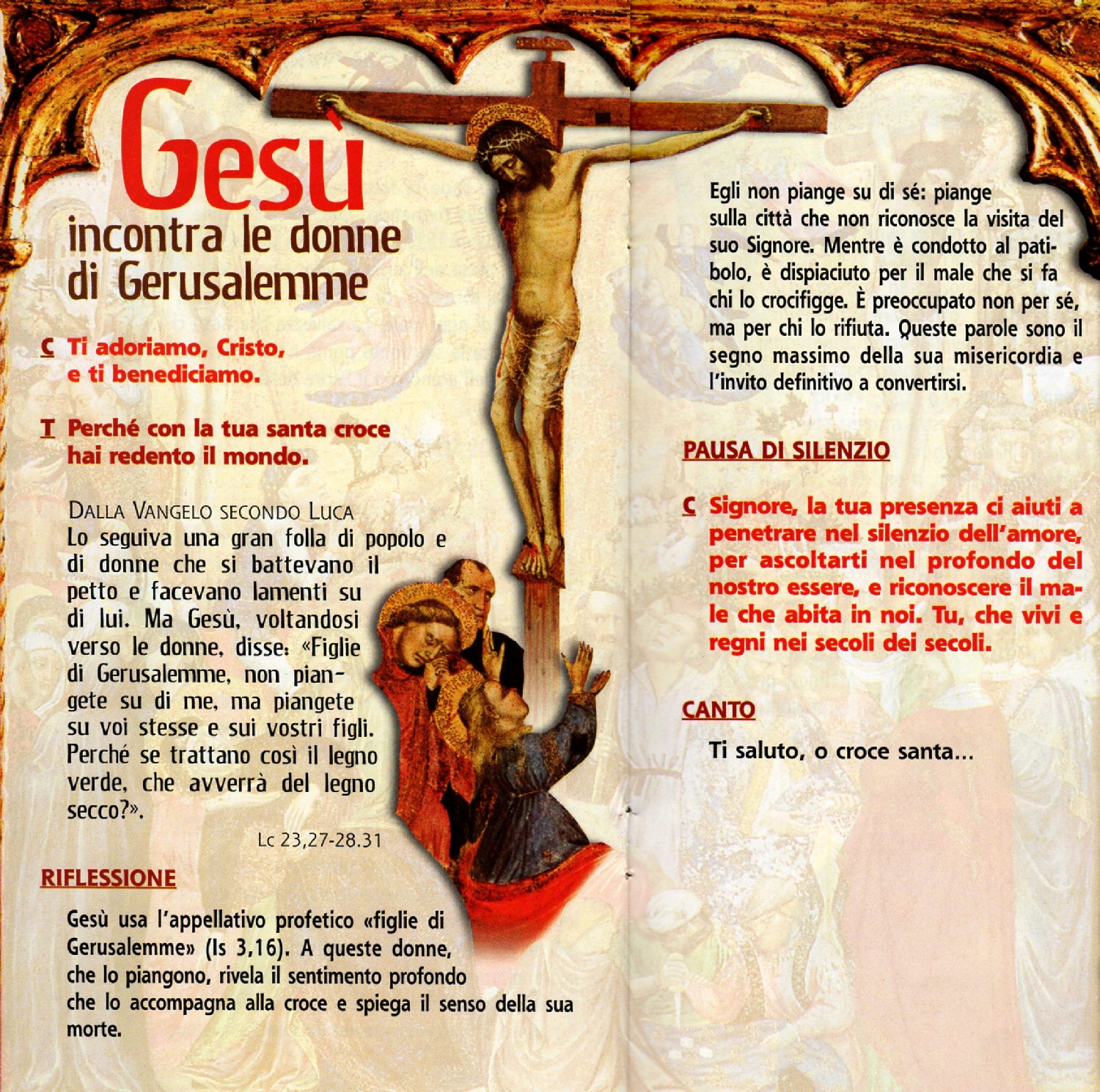 Gesù
incontra le donne di Gerusalemme

C Ti adoriamo, Cristo, e ti benediciamo.

T Perché con la tua santa croce hai redento il mondo.

DALLA VANGELO SECONDO LUCA
Lo seguiva una gran folla di popolo e di donne che si battevano il petto e facevano lamenti su di lui. Ma Gesù, voltandosi verso le donne, disse: «Figlie di Gerusalemme, non piangete su di me, ma piangete su voi stesse e sui vostri figli. Perché se trattano così il legno verde, che avverrà del legno secco?».

Lc 23,27-28.31

RIFLESSIONE

Gesù usa l'appellativo profetico «figlie di Gerusalemme» (Is 3,16). A queste donne, che lo piangono, rivela il sentimento profondo che lo accompagna alla croce e spiega il senso della sua morte.

Egli non piange su di sé: piange sulla città che non riconosce la visita del suo Signore. Mentre è condotto al patibolo, è dispiaciuto per il male che si fa chi lo crocifigge. È preoccupato non per sé, ma per chi lo rifiuta. Queste parole sono il segno massimo della sua misericordia e l'invito definitivo a convertirsi.

PAUSA DI SILENZIO

C Signore, la tua presenza ci aiuti a penetrare nel silenzio dell'amore, per ascoltarti nel profondo del nostro essere, e riconoscere il male che abita in noi. Tu, che vivi e regni nei secoli dei secoli.

CANTO

Ti saluto, o croce santa...